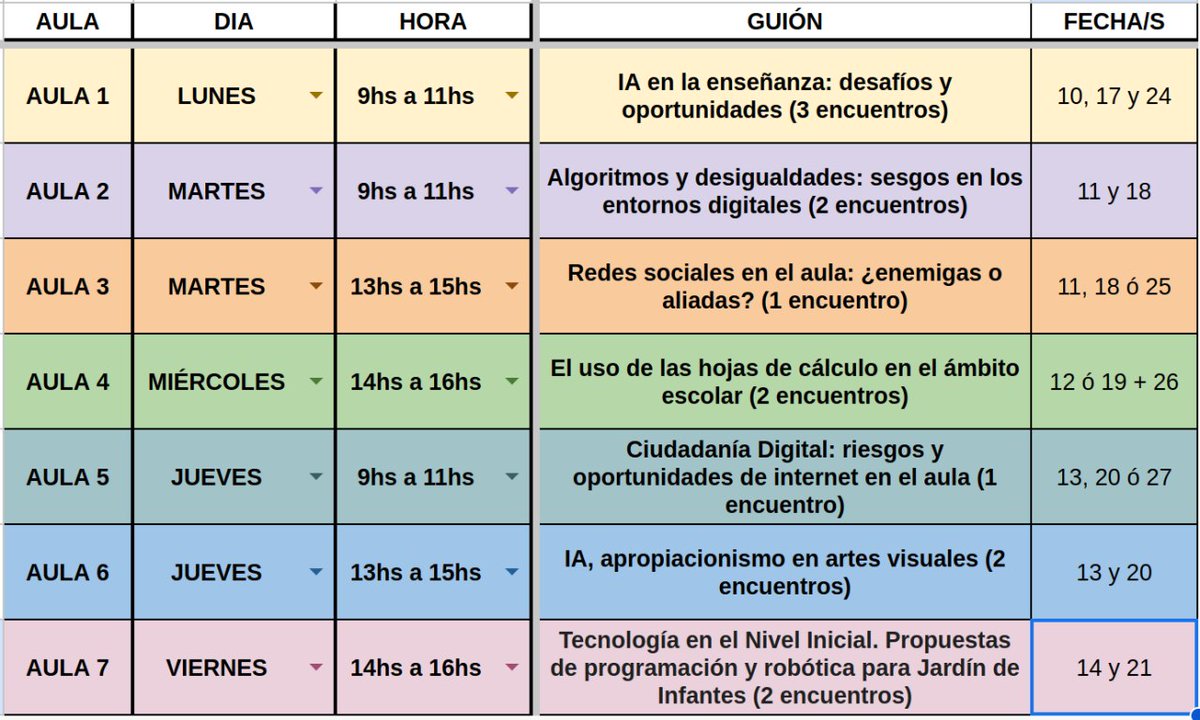 | AULA | DIA | HORA | GUIÓN | FECHA/S |
|---|---|---|---|---|
| AULA 1 | LUNES | 9hs a 11hs | IA en la enseñanza: desafíos y oportunidades (3 encuentros) | 10, 17 y 24 |
| AULA 2 | MARTES | 9hs a 11hs | Algoritmos y desigualdades: sesgos en los entornos digitales (2 encuentros) | 11 y 18 |
| AULA 3 | MARTES | 13hs a 15hs | Redes sociales en el aula: ¿enemigas o aliadas? (1 encuentro) | 11, 18 ó 25 |
| AULA 4 | MIÉRCOLES | 14hs a 16hs | El uso de las hojas de cálculo en el ámbito escolar (2 encuentros) | 12 ó 19 + 26 |
| AULA 5 | JUEVES | 9hs a 11hs | Ciudadanía Digital: riesgos y oportunidades de internet en el aula (1 encuentro) | 13, 20 ó 27 |
| AULA 6 | JUEVES | 13hs a 15hs | IA, apropiacionismo en artes visuales (2 encuentros) | 13 y 20 |
| AULA 7 | VIERNES | 14hs a 16hs | Tecnología en el Nivel Inicial. Propuestas de programación y robótica para Jardín de Infantes (2 encuentros) | 14 y 21 |